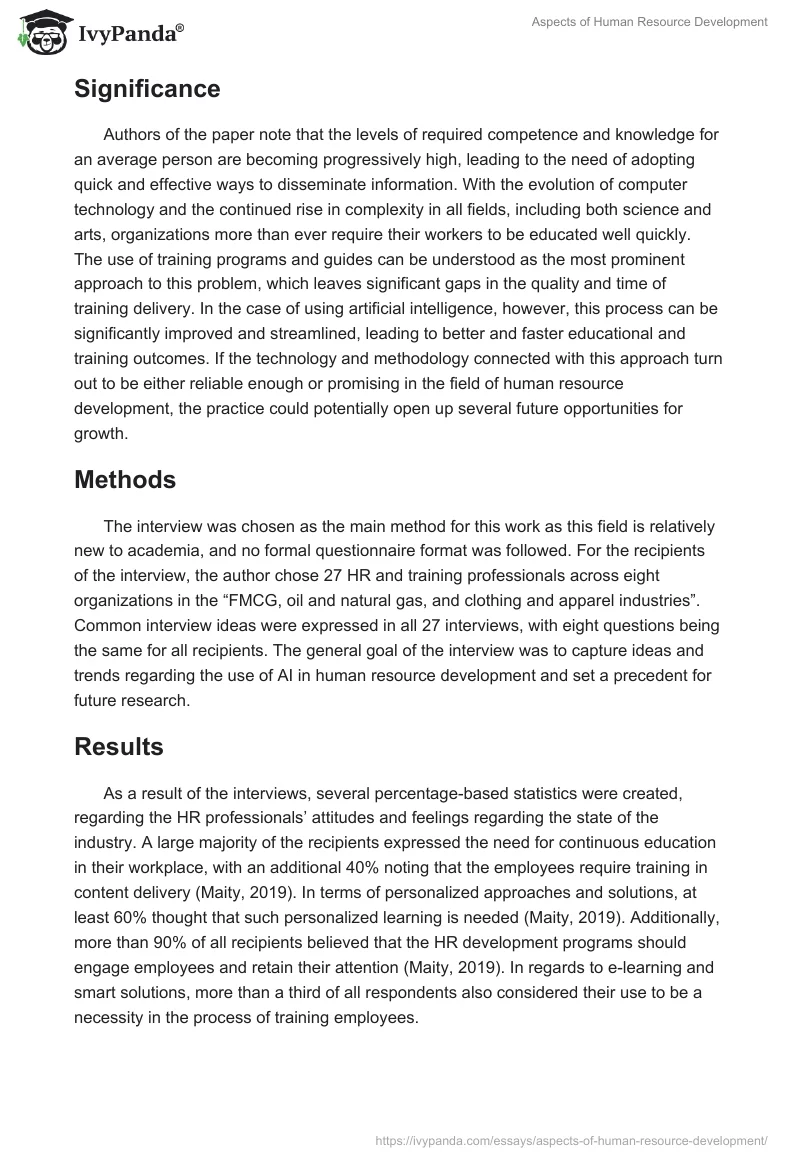 IvyPanda®

Aspects of Human Resource Development

Significance

Authors of the paper note that the levels of required competence and knowledge for an average person are becoming progressively high, leading to the need of adopting quick and effective ways to disseminate information. With the evolution of computer technology and the continued rise in complexity in all fields, including both science and arts, organizations more than ever require their workers to be educated well quickly. The use of training programs and guides can be understood as the most prominent approach to this problem, which leaves significant gaps in the quality and time of training delivery. In the case of using artificial intelligence, however, this process can be significantly improved and streamlined, leading to better and faster educational and training outcomes. If the technology and methodology connected with this approach turn out to be either reliable enough or promising in the field of human resource development, the practice could potentially open up several future opportunities for growth.

Methods

The interview was chosen as the main method for this work as this field is relatively new to academia, and no formal questionnaire format was followed. For the recipients of the interview, the author chose 27 HR and training professionals across eight organizations in the “FMCG, oil and natural gas, and clothing and apparel industries”. Common interview ideas were expressed in all 27 interviews, with eight questions being the same for all recipients. The general goal of the interview was to capture ideas and trends regarding the use of AI in human resource development and set a precedent for future research.

Results

As a result of the interviews, several percentage-based statistics were created, regarding the HR professionals’ attitudes and feelings regarding the state of the industry. A large majority of the recipients expressed the need for continuous education in their workplace, with an additional 40% noting that the employees require training in content delivery (Maity, 2019). In terms of personalized approaches and solutions, at least 60% thought that such personalized learning is needed (Maity, 2019). Additionally, more than 90% of all recipients believed that the HR development programs should engage employees and retain their attention (Maity, 2019). In regards to e-learning and smart solutions, more than a third of all respondents also considered their use to be a necessity in the process of training employees.

https://ivypanda.com/essays/aspects-of-human-resource-development/